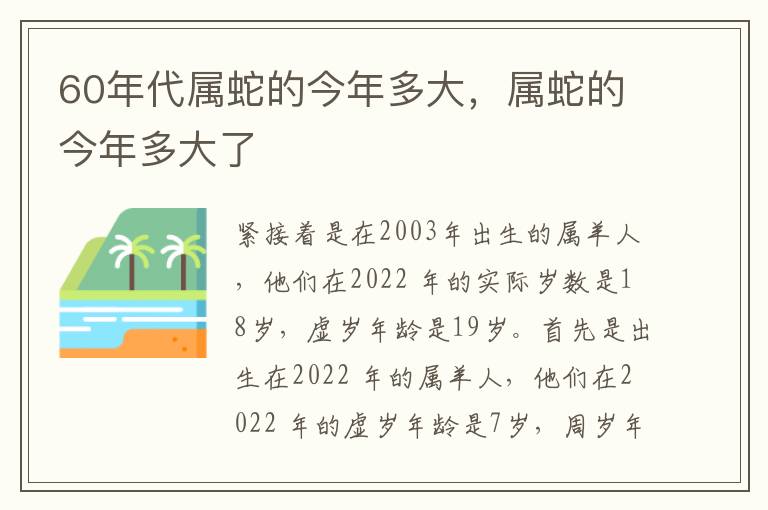 60年代属蛇的今年多大，属蛇的今年多大了

紧接着是在2003年出生的属羊人，他们在2022 年的实际岁数是18岁，虚岁年龄是19岁。首先是出生在2022 年的属羊人，他们在2022 年的虚岁年龄是7岁，周岁年